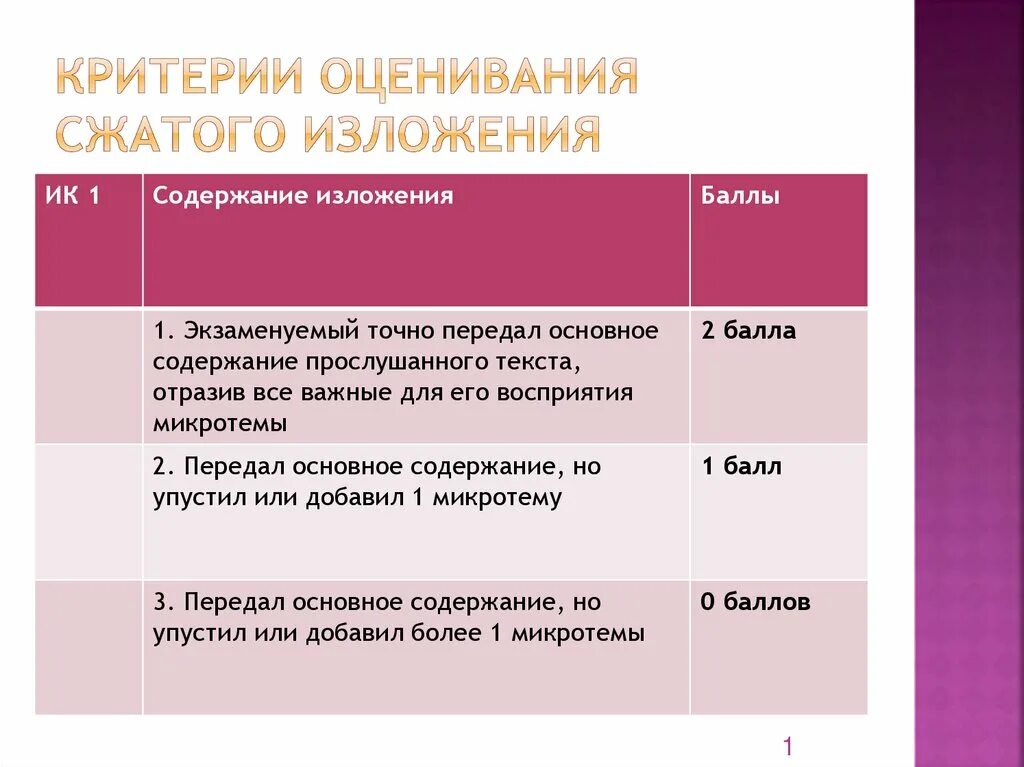 КРИТЕРИИ ОЦЕНИВАНИЯ СЖАТОГО ИЗЛОЖЕНИЯ

| ИК 1 | Содержание изложения | Баллы |
|---|---|---|
| | 1. Экзаменуемый точно передал основное содержание прослушанного текста, отразив все важные для его восприятия микротемы | 2 балла |
| | 2. Передал основное содержание, но упустил или добавил 1 микротему | 1 балл |
| | 3. Передал основное содержание, но упустил или добавил более 1 микротемы | 0 баллов |

1